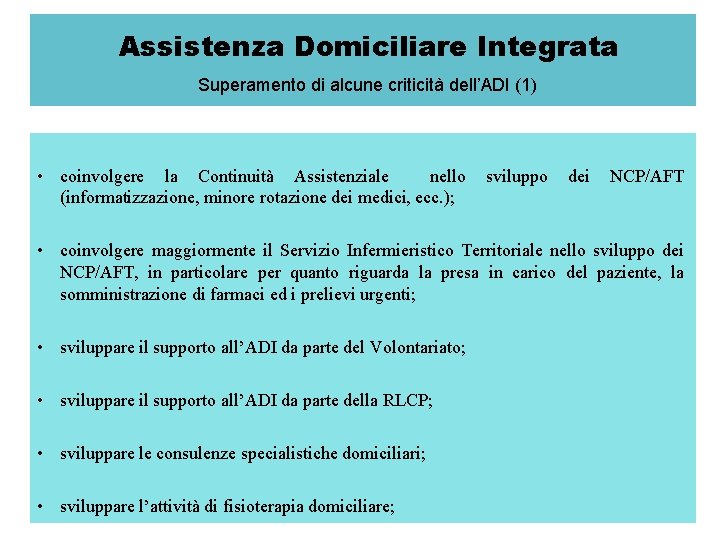 Assistenza Domiciliare Integrata

Superamento di alcune criticità dell'ADI (1)

• coinvolgere la Continuità Assistenziale nello sviluppo dei NCP/AFT (informatizzazione, minore rotazione dei medici, ecc.);

• coinvolgere maggiormente il Servizio Infermieristico Territoriale nello sviluppo dei NCP/AFT, in particolare per quanto riguarda la presa in carico del paziente, la somministrazione di farmaci ed i prelievi urgenti;

• sviluppare il supporto all'ADI da parte del Volontariato;

• sviluppare il supporto all'ADI da parte della RLCP;

• sviluppare le consulenze specialistiche domiciliari;

• sviluppare l'attività di fisioterapia domiciliare;